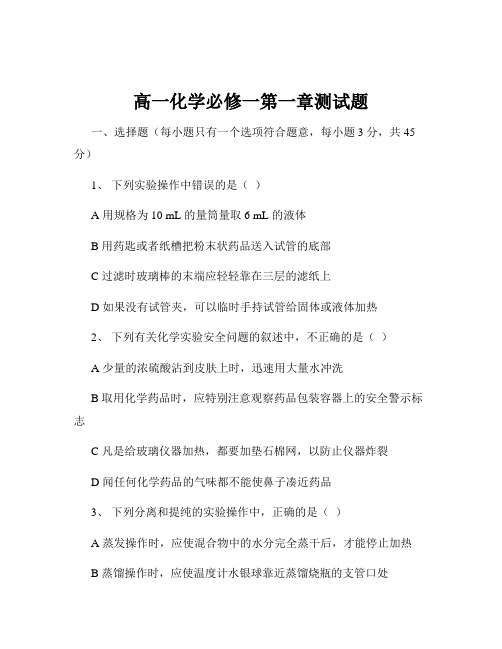 高一化学必修一第一章测试题

一、选择题（每小题只有一个选项符合题意，每小题 3 分，共 45 分）

1、 下列实验操作中错误的是（ ）

A 用规格为 10 mL 的量筒量取 6 mL 的液体

B 用药匙或者纸槽把粉末状药品送入试管的底部

C 过滤时玻璃棒的末端应轻轻靠在三层的滤纸上

D 如果没有试管夹，可以临时手持试管给固体或液体加热

2、 下列有关化学实验安全问题的叙述中，不正确的是（ ）

A 少量的浓硫酸沾到皮肤上时，迅速用大量水冲洗

B 取用化学药品时，应特别注意观察药品包装容器上的安全警示标志

C 凡是给玻璃仪器加热，都要加垫石棉网，以防止仪器炸裂

D 闻任何化学药品的气味都不能使鼻子凑近药品

3、 下列分离和提纯的实验操作中，正确的是（ ）

A 蒸发操作时，应使混合物中的水分完全蒸干后，才能停止加热

B 蒸馏操作时，应使温度计水银球靠近蒸馏烧瓶的支管口处